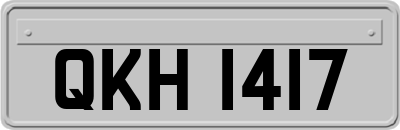 QKH 1417